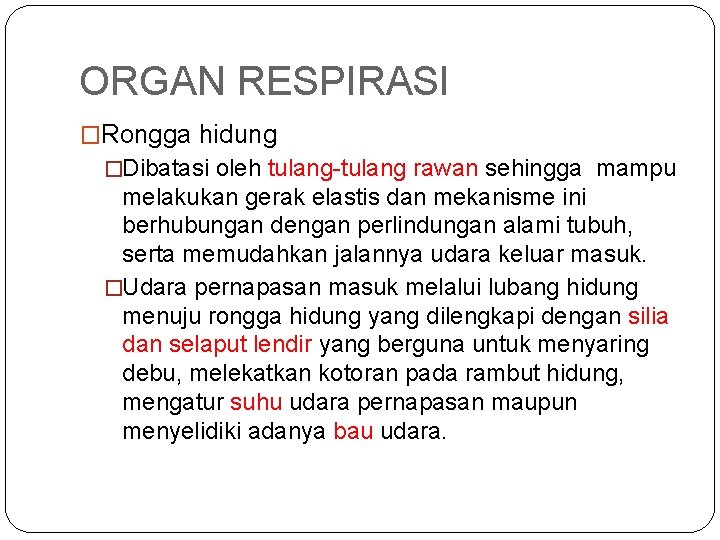 ORGAN RESPIRASI

□Rongga hidung

□Dibatasi oleh tulang-tulang rawan sehingga mampu melakukan gerak elastis dan mekanisme ini berhubungan dengan perlindungan alami tubuh, serta memudahkan jalannya udara keluar masuk.

□Udara pernapasan masuk melalui lubang hidung menuju rongga hidung yang dilengkapi dengan silia dan selaput lendir yang berguna untuk menyaring debu, melekatkan kotoran pada rambut hidung, mengatur suhu udara pernapasan maupun menyelidiki adanya bau udara.